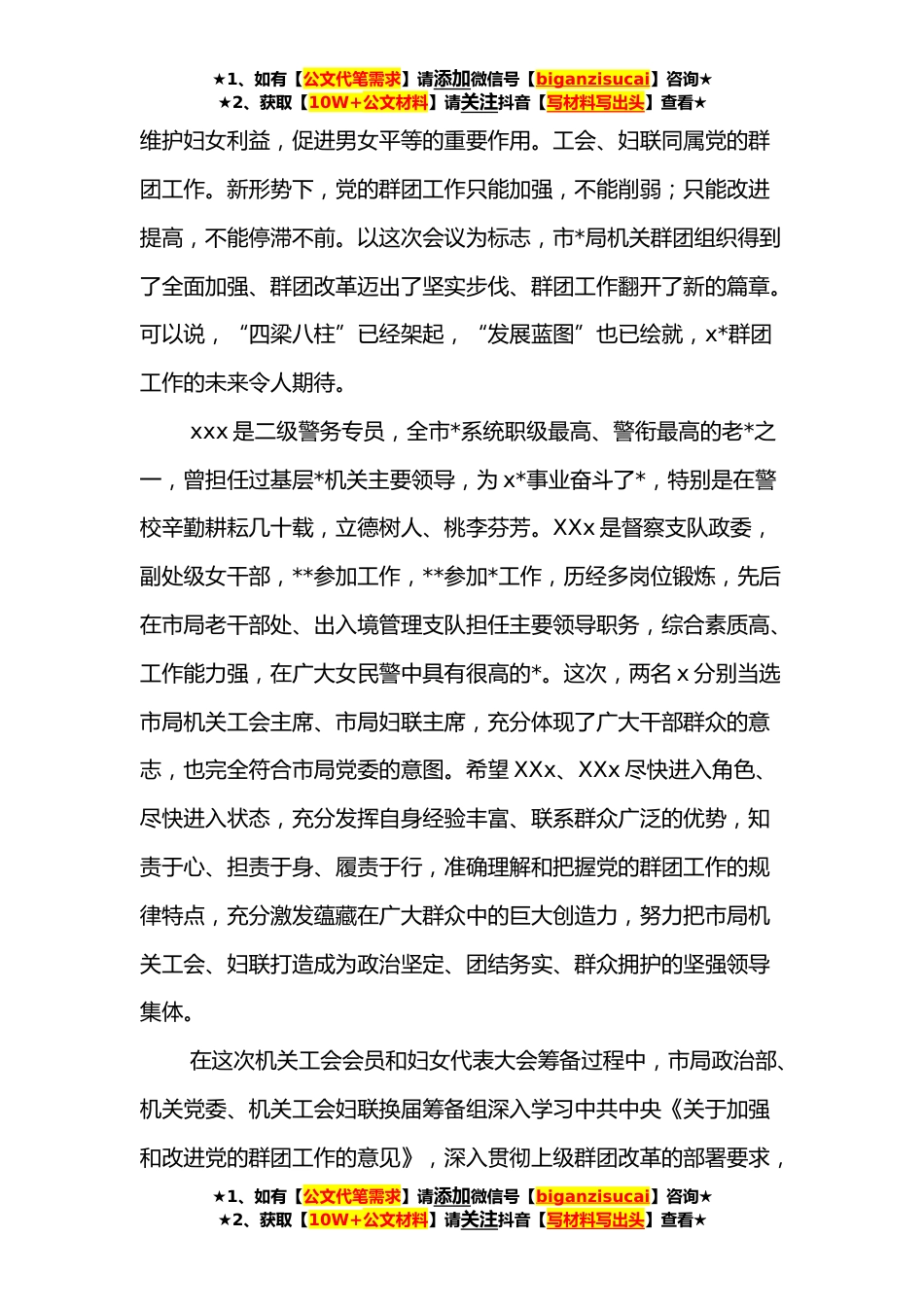 ★1、如有【公文代笔需求】请添加微信号【biganzisucai】咨询★
★2、获取【10W+公文材料】请关注抖音【写材料写出头】查看★

维护妇女利益，促进男女平等的重要作用。工会、妇联同属党的群团工作。新形势下，党的群团工作只能加强，不能削弱；只能改进提高，不能停滞不前。以这次会议为标志，市*局机关群团组织得到了全面加强、群团改革迈出了坚实步伐、群团工作翻开了新的篇章。可以说，“四梁八柱”已经架起，“发展蓝图”也已绘就，x*群团工作的未来令人期待。

xxx 是二级警务专员，全市*系统职级最高、警衔最高的老*之一，曾担任过基层*机关主要领导，为 x*事业奋斗了*，特别是在警校辛勤耕耘几十载，立德树人、桃李芬芳。XXx 是督察支队政委，副处级女干部，**参加工作，**参加*工作，历经多岗位锻炼，先后在市局老干部处、出入境管理支队担任主要领导职务，综合素质高、工作能力强，在广大女民警中具有很高的*。这次，两名 x 分别当选市局机关工会主席、市局妇联主席，充分体现了广大干部群众的意志，也完全符合市局党委的意图。希望 XXx、XXx 尽快进入角色、尽快进入状态，充分发挥自身经验丰富、联系群众广泛的优势，知责于心、担责于身、履责于行，准确理解和把握党的群团工作的规律特点，充分激发蕴藏在广大群众中的巨大创造力，努力把市局机关工会、妇联打造成为政治坚定、团结务实、群众拥护的坚强领导集体。

在这次机关工会会员和妇女代表大会筹备过程中，市局政治部、机关党委、机关工会妇联换届筹备组深入学习中共中央《关于加强和改进党的群团工作的意见》，深入贯彻上级群团改革的部署要求，

★1、如有【公文代笔需求】请添加微信号【biganzisucai】咨询★
★2、获取【10W+公文材料】请关注抖音【写材料写出头】查看★